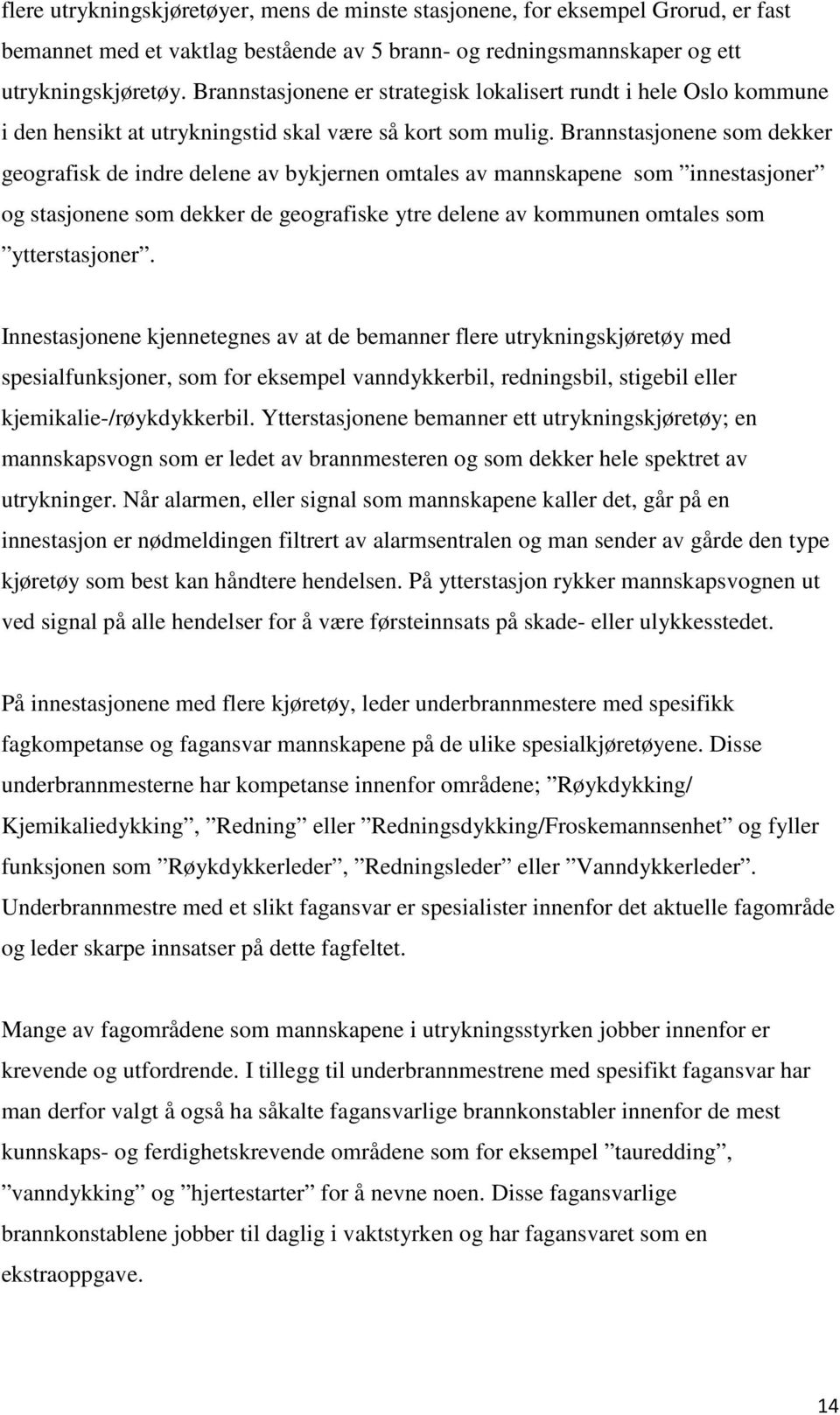 flere utrykningskjøretøyer, mens de minste stasjonene, for eksempel Grorud, er fast bemannet med et vaktlag bestående av 5 brann- og redningsmannskaper og ett utrykningskjøretøy. Brannstasjonene er strategisk lokalisert rundt i hele Oslo kommune i den hensikt at utrykningstid skal være så kort som mulig. Brannstasjonene som dekker geografisk de indre delene av bykjernen omtales av mannskapene som ”innestasjoner” og stasjonene som dekker de geografiske ytre delene av kommunen omtales som ”ytterstasjoner”.

Innestasjonene kjennetegnes av at de bemanner flere utrykningskjøretøy med spesialfunksjoner, som for eksempel vanndykkerbil, redningsbil, stigebil eller kjemikalie-/røykdykkerbil. Ytterstasjonene bemanner ett utrykningskjøretøy; en mannskapsvogn som er ledet av brannmesteren og som dekker hele spektret av utrykninger. Når alarmen, eller signal som mannskapene kaller det, går på en innestasjon er nødmeldingen filtrert av alarmsentralen og man sender av gårde den type kjøretøy som best kan håndtere hendelsen. På ytterstasjon rykker mannskapsvognen ut ved signal på alle hendelser for å være førsteinnsats på skade- eller ulykkesstedet.

På innestasjonene med flere kjøretøy, leder underbrannmestere med spesifikk fagkompetanse og fagansvar mannskapene på de ulike spesialkjøretøyene. Disse underbrannmesterne har kompetanse innenfor områdene; ”Røykdykking/ Kjemikaliedykking”, ”Redning” eller ”Redningsdykking/Froskemannsenhet” og fyller funksjonen som ”Røykdykkerleder”, ”Redningsleder” eller ”Vanndykkerleder”. Underbrannmestre med et slikt fagansvar er spesialister innenfor det aktuelle fagområde og leder skarpe innsatser på dette fagfeltet.

Mange av fagområdene som mannskapene i utrykningsstyrken jobber innenfor er krevende og utfordrende. I tillegg til underbrannmestrene med spesifikt fagansvar har man derfor valgt å også ha såkalte fagansvarlige brannkonstabler innenfor de mest kunnskaps- og ferdighetskrevende områdene som for eksempel ”tauredding”, ”vanndykking” og ”hjertestarter” for å nevne noen. Disse fagansvarlige brannkonstablene jobber til daglig i vaktstyrken og har fagansvaret som en ekstraoppgave.

14